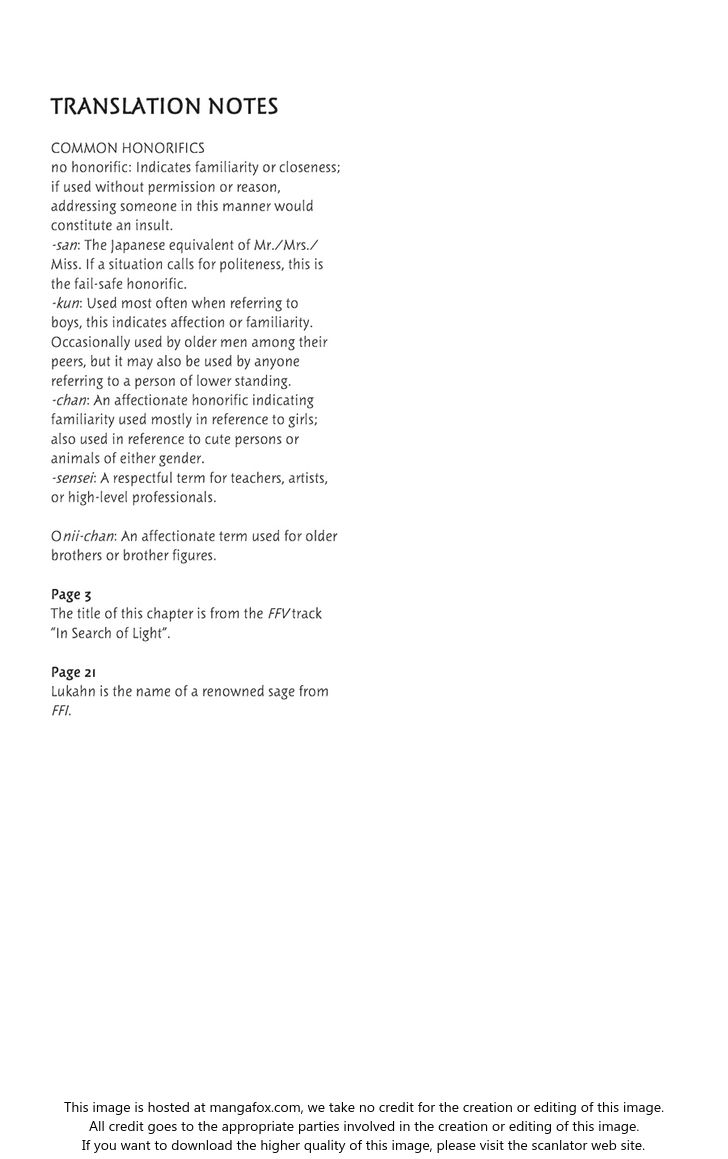 TRANSLATION NOTES

COMMON HONORIFICS
no honorific: Indicates familiarity or closeness; if used without permission or reason, addressing someone in this manner would constitute an insult.
-san: The Japanese equivalent of Mr./Mrs./Miss. If a situation calls for politeness, this is the fail-safe honorific.
-kun: Used most often when referring to boys, this indicates affection or familiarity. Occasionally used by older men among their peers, but it may also be used by anyone referring to a person of lower standing.
-chan: An affectionate honorific indicating familiarity used mostly in reference to girls; also used in reference to cute persons or animals of either gender.
-sensei: A respectful term for teachers, artists, or high-level professionals.

Onii-chan: An affectionate term used for older brothers or brother figures.

Page 3
The title of this chapter is from the FFV track "In Search of Light".

Page 21
Lukahn is the name of a renowned sage from FFI.

This image is hosted at mangafox.com, we take no credit for the creation or editing of this image.
All credit goes to the appropriate parties involved in the creation or editing of this image.
If you want to download the higher quality of this image, please visit the scanlator web site.